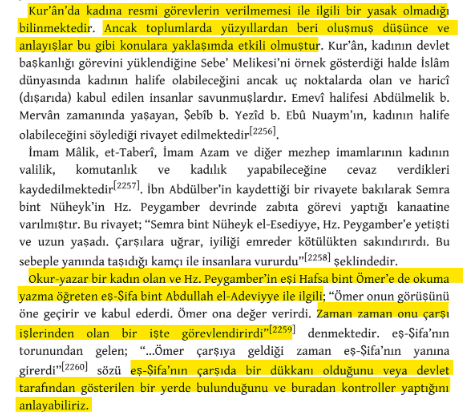 Kur'ân'da kadına resmi görevlerin verilmemesi ile ilgili bir yasak olmadığı bilinmektedir. Ancak toplumlarda yüzyıllardan beri oluşmuş düşünce ve anlayışlar bu gibi konulara yaklaşımda etkili olmuştur. Kur'ân, kadının devlet başkanlığı görevini yüklendiğine Sebe' Melikesi'ni örnek gösterdiği halde İslâm dünyasında kadının halife olabileceğini ancak uç noktalarda olan ve haricî (dışarıda) kabul edilen insanlar savunmuşlardır. Emevî halifesi Abdülmelik b. Mervân zamanında yaşayan, Şebîb b. Yezîd b. Ebû Nuaym'ın, kadının halife olabileceğini söylediği rivayet edilmektedir$^{[2256]}$.

İmam Mâlik, et-Taberî, İmam Azam ve diğer mezhep imamlarının kadının valilik, komutanlık ve kadılık yapabileceğine cevaz verdikleri kaydedilmektedir$^{[2257]}$. İbn Abdülber'in kaydettiği bir rivayete bakılarak Semra bint Nüheyk'in Hz. Peygamber devrinde zabıta görevi yaptığı kanaatine varılmıştır. Bu rivayet; "Semra bint Nüheyk el-Esediyye, Hz. Peygamber'e yetişti ve uzun yaşadı. Çarşılara uğrar, iyiliği emreder kötülükten sakındırırdı. Bu sebeple yanında taşıdığı kamçı ile insanlara vururdu"$^{[2258]}$ şeklindedir.

Okur-yazar bir kadın olan ve Hz. Peygamber'in eşi Hafsa bint Ömer'e de okuma yazma öğreten eş-Şifa bint Abdullah el-Adeviyye ile ilgili; "Ömer onun görüşünü öne geçirir ve kabul ederdi. Ömer ona değer verirdi. Zaman zaman onu çarşı işlerinden olan bir işte görevlendirirdi"$^{[2259]}$ denmektedir. eş-Şifa'nın torunundan gelen; "...Ömer çarşıya geldiği zaman eş-Şifa'nın yanına girerdi"$^{[2260]}$ sözü eş-Şifa'nın çarşıda bir dükkanı olduğunu veya devlet tarafından gösterilen bir yerde bulunduğunu ve buradan kontroller yaptığını anlayabiliriz.